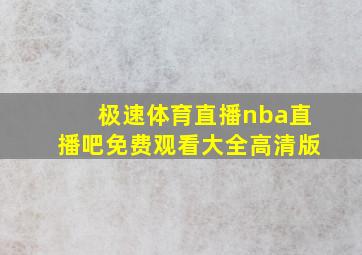 极速体育直播nba直播吧免费观看大全高清版